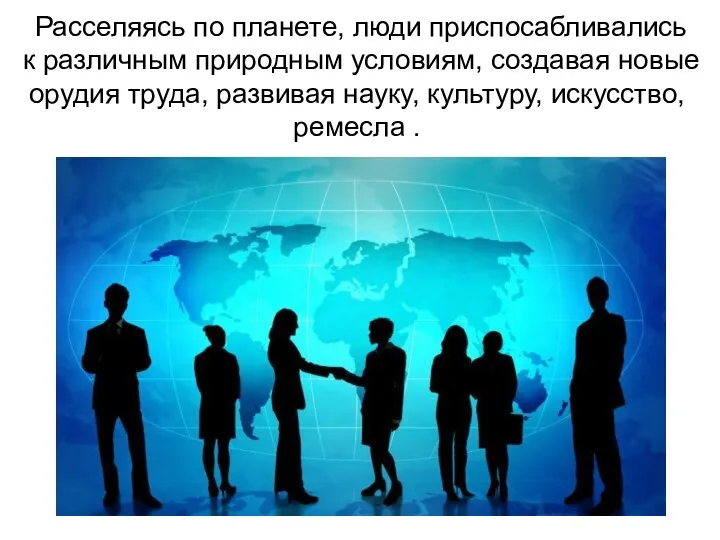 Расселяясь по планете, люди приспосабливались к различным природным условиям, создавая новые орудия труда, развивая науку, культуру, искусство, ремесла .